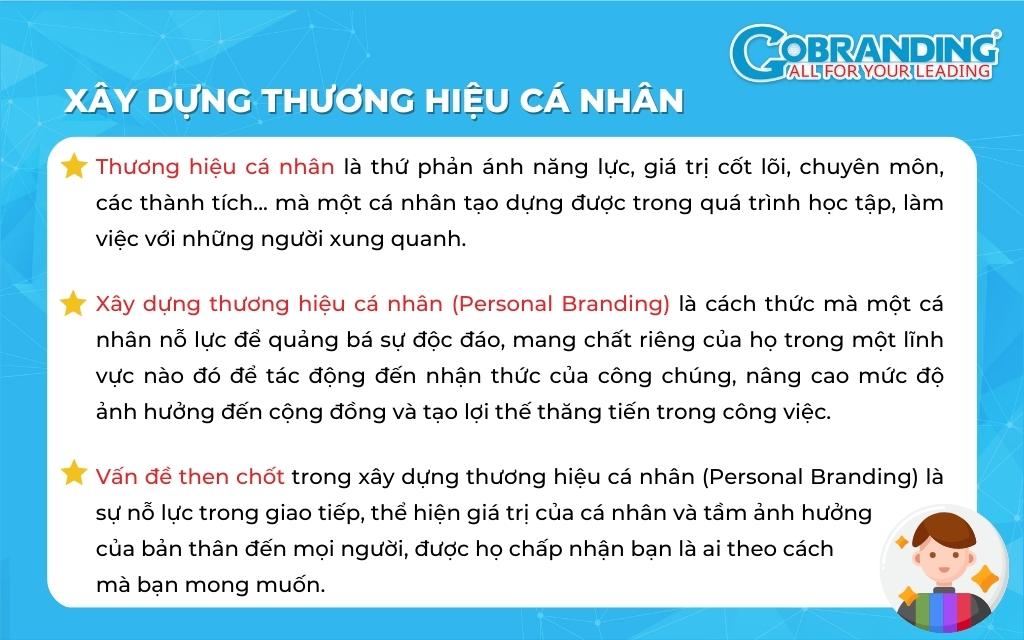 GOBRANDING®
ALL FOR YOUR LEADING

XÂY DỰNG THƯƠNG HIỆU CÁ NHÂN

Thương hiệu cá nhân là thứ phản ánh năng lực, giá trị cốt lõi, chuyên môn, các thành tích... mà một cá nhân tạo dựng được trong quá trình học tập, làm việc với những người xung quanh.

Xây dựng thương hiệu cá nhân (Personal Branding) là cách thức mà một cá nhân nỗ lực để quảng bá sự độc đáo, mang chất riêng của họ trong một lĩnh vực nào đó để tác động đến nhận thức của công chúng, nâng cao mức độ ảnh hưởng đến cộng đồng và tạo lợi thế thăng tiến trong công việc.

Vấn đề then chốt trong xây dựng thương hiệu cá nhân (Personal Branding) là sự nỗ lực trong giao tiếp, thể hiện giá trị của cá nhân và tầm ảnh hưởng của bản thân đến mọi người, được họ chấp nhận bạn là ai theo cách mà bạn mong muốn.